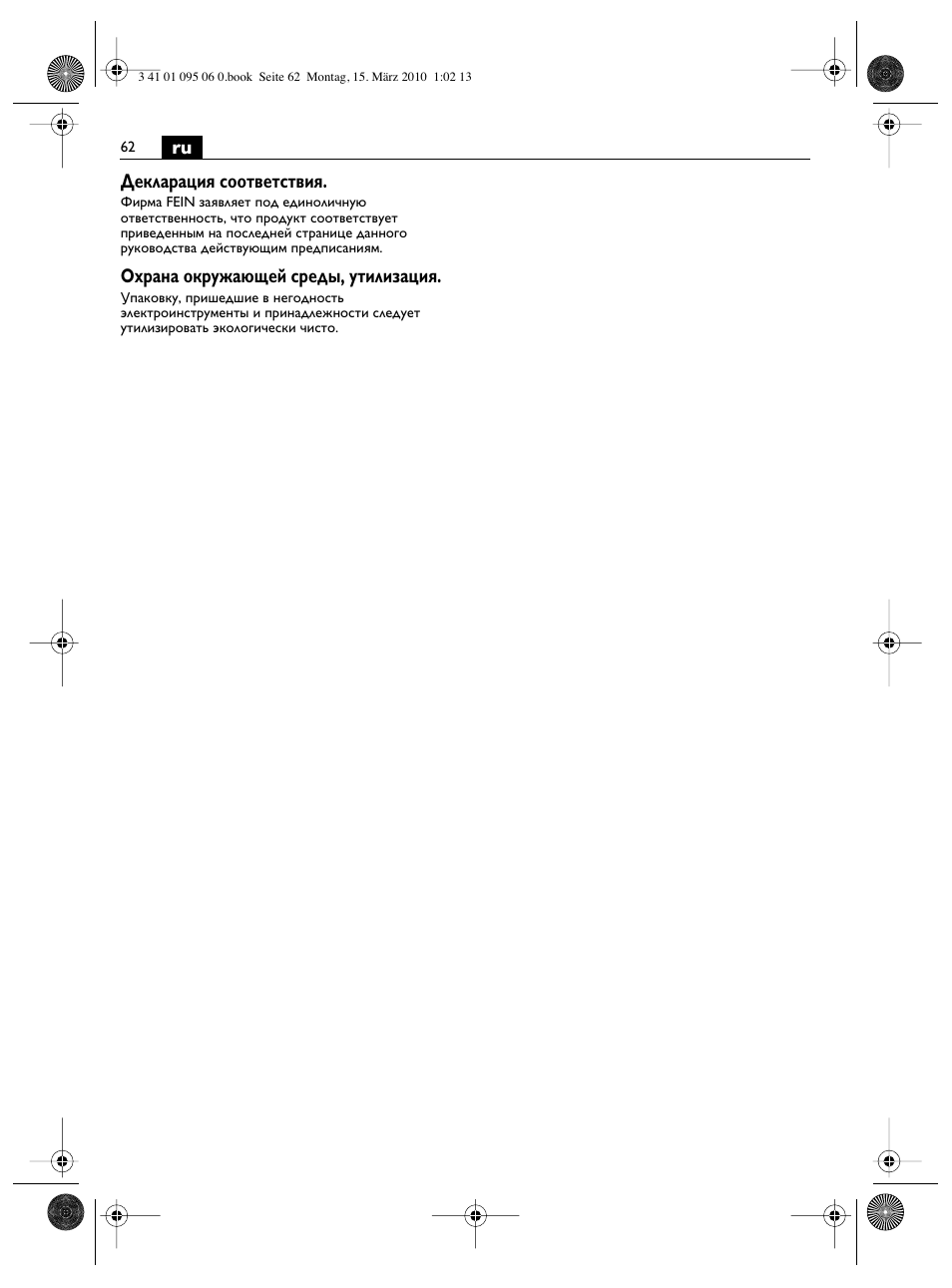 3 41 01 095 06 0.book Seite 62 Montag, 15. März 2010 1:02 13

62 ru

Декларация соответствия.

Фирма FEIN заявляет под единоличную ответственность, что продукт соответствует приведенным на последней странице данного руководства действующим предписаниям.

Охрана окружающей среды, утилизация.

Упаковку, пришедшие в негодность электроинструменты и принадлежности следует утилизировать экологически чисто.